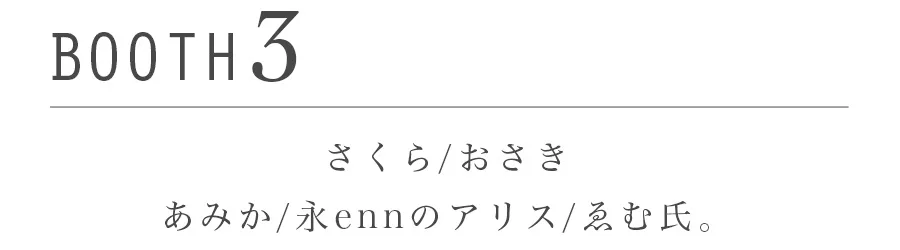 BOOTH 3

さくら/おさき
あみか/永ennのアリス/ゑむ氏。